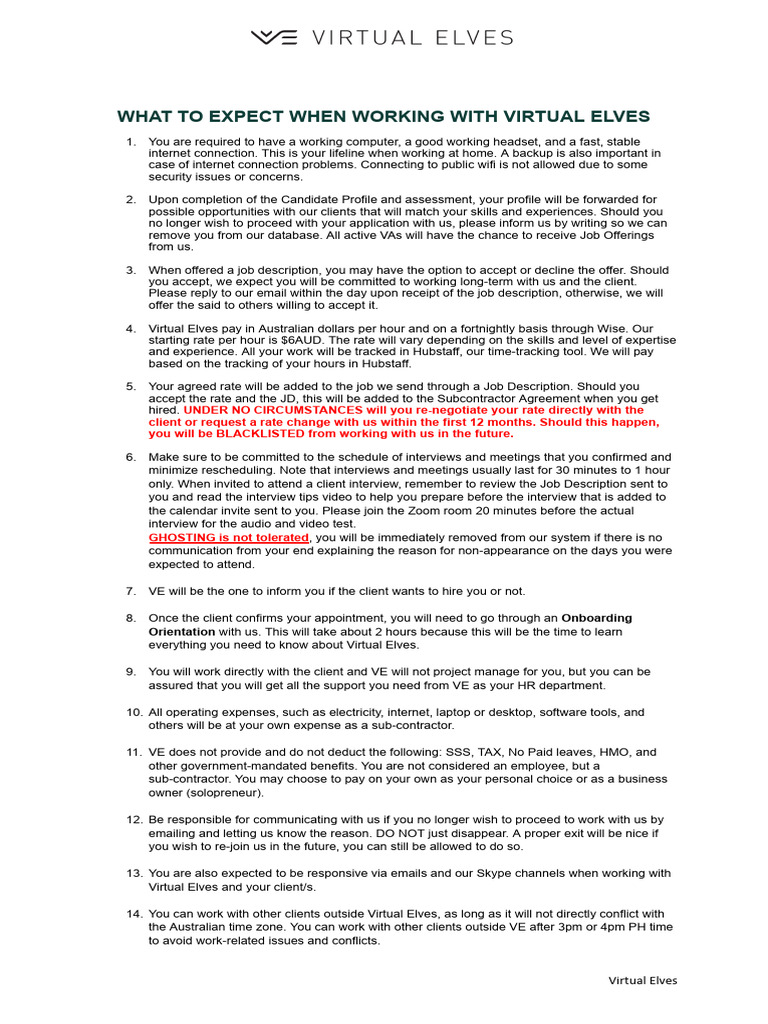 VE VIRTUAL ELVES

WHAT TO EXPECT WHEN WORKING WITH VIRTUAL ELVES

1. You are required to have a working computer, a good working headset, and a fast, stable internet connection. This is your lifeline when working at home. A backup is also important in case of internet connection problems. Connecting to public wifi is not allowed due to some security issues or concerns.

2. Upon completion of the Candidate Profile and assessment, your profile will be forwarded for possible opportunities with our clients that will match your skills and experiences. Should you no longer wish to proceed with your application with us, please inform us by writing so we can remove you from our database. All active VAs will have the chance to receive Job Offerings from us.

3. When offered a job description, you may have the option to accept or decline the offer. Should you accept, we expect you will be committed to working long-term with us and the client. Please reply to our email within the day upon receipt of the job description, otherwise, we will offer the said to others willing to accept it.

4. Virtual Elves pay in Australian dollars per hour and on a fortnightly basis through Wise. Our starting rate per hour is $6AUD. The rate will vary depending on the skills and level of expertise and experience. All your work will be tracked in Hubstaff, our time-tracking tool. We will pay based on the tracking of your hours in Hubstaff.

5. Your agreed rate will be added to the job we send through a Job Description. Should you accept the rate and the JD, this will be added to the Subcontractor Agreement when you get hired. UNDER NO CIRCUMSTANCES will you re-negotiate your rate directly with the client or request a rate change with us within the first 12 months. Should this happen, you will be BLACKLISTED from working with us in the future.

6. Make sure to be committed to the schedule of interviews and meetings that you confirmed and minimize rescheduling. Note that interviews and meetings usually last for 30 minutes to 1 hour only. When invited to attend a client interview, remember to review the Job Description sent to you and read the interview tips video to help you prepare before the interview that is added to the calendar invite sent to you. Please join the Zoom room 20 minutes before the actual interview for the audio and video test.
GHOSTING is not tolerated, you will be immediately removed from our system if there is no communication from your end explaining the reason for non-appearance on the days you were expected to attend.

7. VE will be the one to inform you if the client wants to hire you or not.

8. Once the client confirms your appointment, you will need to go through an Onboarding Orientation with us. This will take about 2 hours because this will be the time to learn everything you need to know about Virtual Elves.

9. You will work directly with the client and VE will not project manage for you, but you can be assured that you will get all the support you need from VE as your HR department.

10. All operating expenses, such as electricity, internet, laptop or desktop, software tools, and others will be at your own expense as a sub-contractor.

11. VE does not provide and do not deduct the following: SSS, TAX, No Paid leaves, HMO, and other government-mandated benefits. You are not considered an employee, but a sub-contractor. You may choose to pay on your own as your personal choice or as a business owner (solopreneur).

12. Be responsible for communicating with us if you no longer wish to proceed to work with us by emailing and letting us know the reason. DO NOT just disappear. A proper exit will be nice if you wish to re-join us in the future, you can still be allowed to do so.

13. You are also expected to be responsive via emails and our Skype channels when working with Virtual Elves and your client/s.

14. You can work with other clients outside Virtual Elves, as long as it will not directly conflict with the Australian time zone. You can work with other clients outside VE after 3pm or 4pm PH time to avoid work-related issues and conflicts.

Virtual Elves